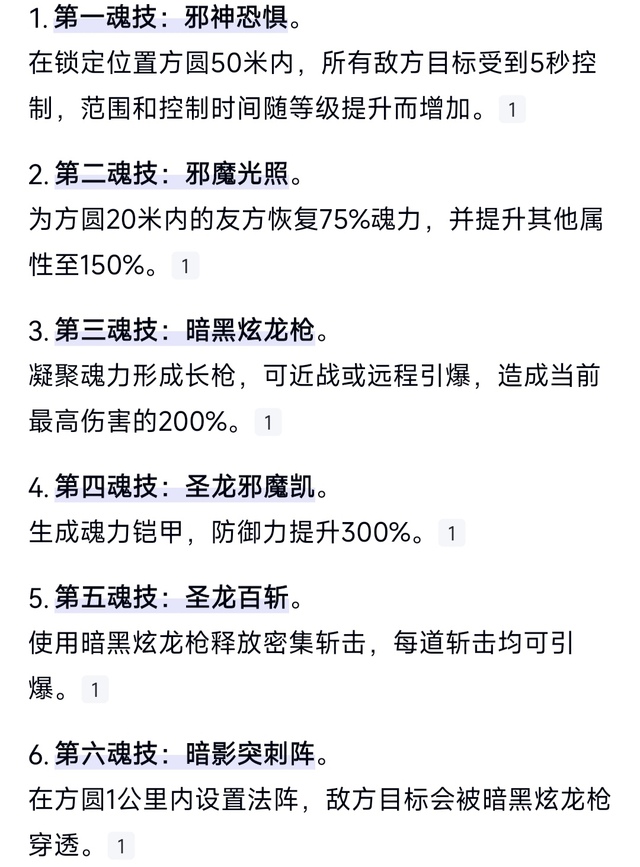 1. 第一魂技：邪神恐惧。
在锁定位置方圆50米内，所有敌方目标受到5秒控制，范围和控制时间随等级提升而增加。 1

2. 第二魂技：邪魔光照。
为方圆20米内的友方恢复75%魂力，并提升其他属性至150%。 1

3. 第三魂技：暗黑炫龙枪。
凝聚魂力形成长枪，可近战或远程引爆，造成当前最高伤害的200%。 1

4. 第四魂技：圣龙邪魔凯。
生成魂力铠甲，防御力提升300%。 1

5. 第五魂技：圣龙百斩。
使用暗黑炫龙枪释放密集斩击，每道斩击均可引爆。 1

6. 第六魂技：暗影突刺阵。
在方圆1公里内设置法阵，敌方目标会被暗黑炫龙枪穿透。 1